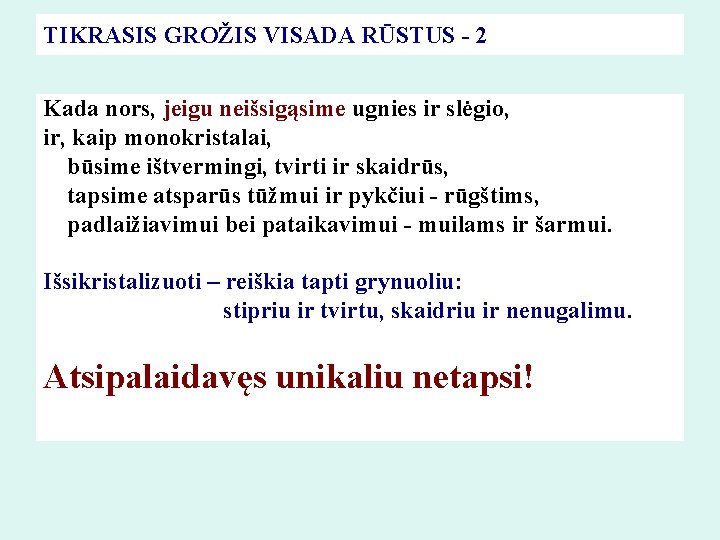 TIKRASIS GROŽIS VISADA RŪSTUS - 2

Kada nors, jeigu neišsigąsime ugnies ir slėgio,
ir, kaip monokristalai,
būsime ištvermingi, tvirti ir skaidrūs,
tapsime atsparūs tūžmui ir pykčiui - rūgštims,
padlaižiavimui bei pataikavimui - muilams ir šarmui.

Išsikristalizuoti – reiškia tapti grynuoliu:
stipriu ir tvirtu, skaidriu ir nenugalimu.

Atsipalaidavęs unikaliu netapsi!